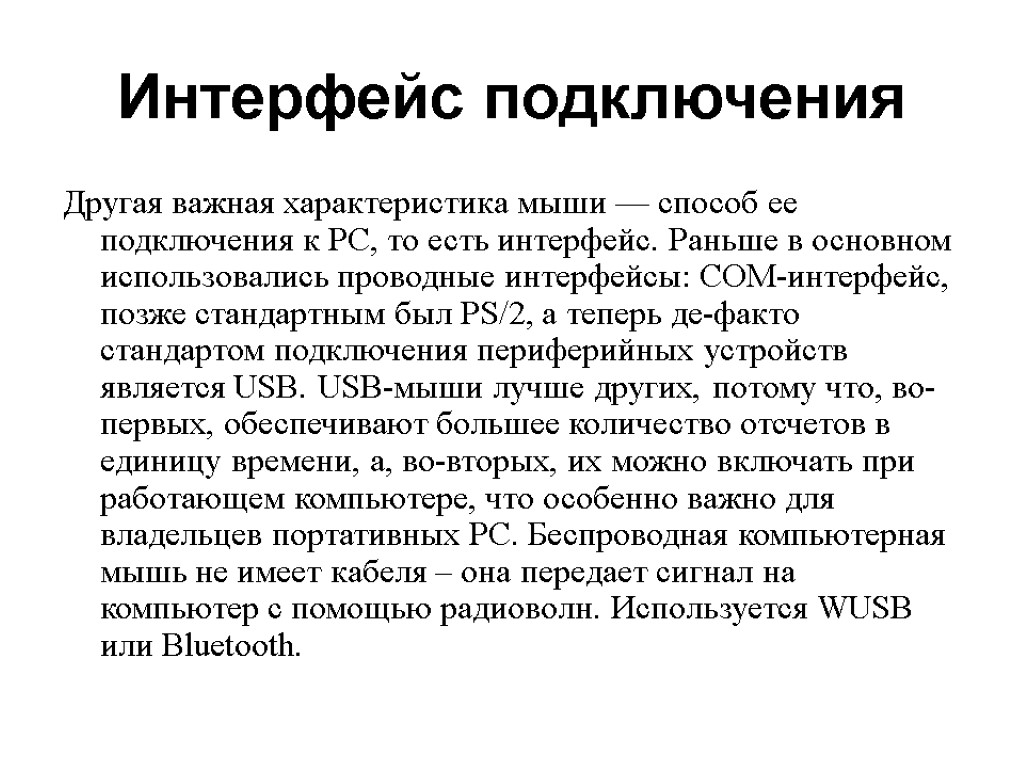 Интерфейс подключения

Другая важная характеристика мыши — способ ее подключения к PC, то есть интерфейс. Раньше в основном использовались проводные интерфейсы: COM-интерфейс, позже стандартным был PS/2, а теперь де-факто стандартом подключения периферийных устройств является USB. USB-мыши лучше других, потому что, во-первых, обеспечивают большее количество отсчетов в единицу времени, а, во-вторых, их можно включать при работающем компьютере, что особенно важно для владельцев портативных PC. Беспроводная компьютерная мышь не имеет кабеля – она передает сигнал на компьютер с помощью радиоволн. Используется WUSB или Bluetooth.